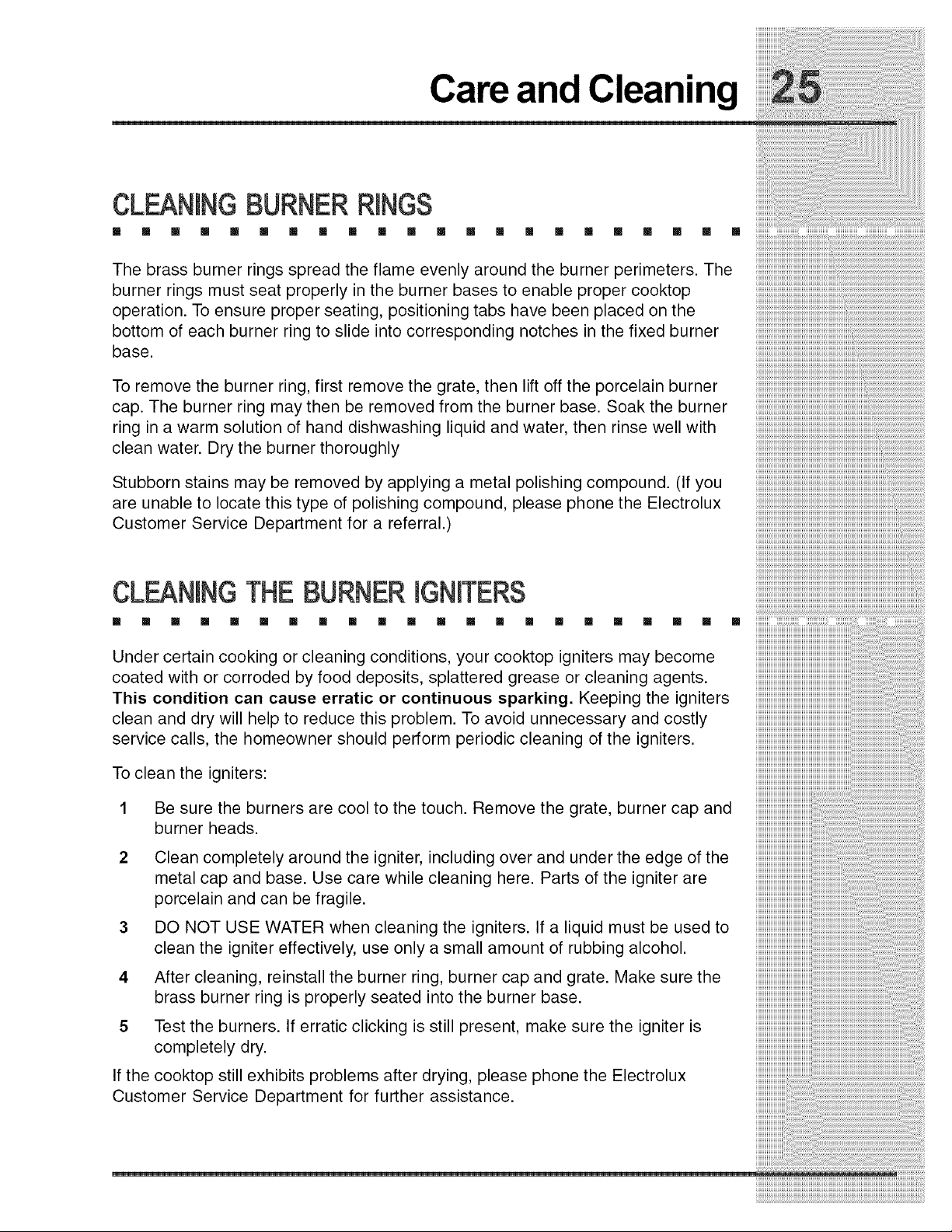 Care and Cleaning 25

CLEANING BURNER RINGS

The brass burner rings spread the flame evenly around the burner perimeters. The burner rings must seat properly in the burner bases to enable proper cooktop operation. To ensure proper seating, positioning tabs have been placed on the bottom of each burner ring to slide into corresponding notches in the fixed burner base.

To remove the burner ring, first remove the grate, then lift off the porcelain burner cap. The burner ring may then be removed from the burner base. Soak the burner ring in a warm solution of hand dishwashing liquid and water, then rinse well with clean water. Dry the burner thoroughly

Stubborn stains may be removed by applying a metal polishing compound. (If you are unable to locate this type of polishing compound, please phone the Electrolux Customer Service Department for a referral.)

CLEANING THE BURNER IGNITERS

Under certain cooking or cleaning conditions, your cooktop igniters may become coated with or corroded by food deposits, splattered grease or cleaning agents. This condition can cause erratic or continuous sparking. Keeping the igniters clean and dry will help to reduce this problem. To avoid unnecessary and costly service calls, the homeowner should perform periodic cleaning of the igniters.

To clean the igniters:

1 Be sure the burners are cool to the touch. Remove the grate, burner cap and burner heads.

2 Clean completely around the igniter, including over and under the edge of the metal cap and base. Use care while cleaning here. Parts of the igniter are porcelain and can be fragile.

3 DO NOT USE WATER when cleaning the igniters. If a liquid must be used to clean the igniter effectively, use only a small amount of rubbing alcohol.

4 After cleaning, reinstall the burner ring, burner cap and grate. Make sure the brass burner ring is properly seated into the burner base.

5 Test the burners. If erratic clicking is still present, make sure the igniter is completely dry.

If the cooktop still exhibits problems after drying, please phone the Electrolux Customer Service Department for further assistance.